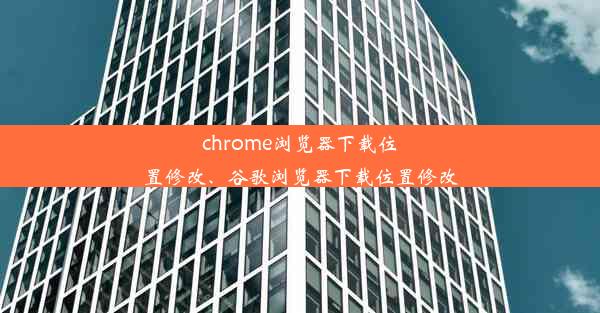 chrome浏览器下载位置修改、谷歌浏览器下载位置修改